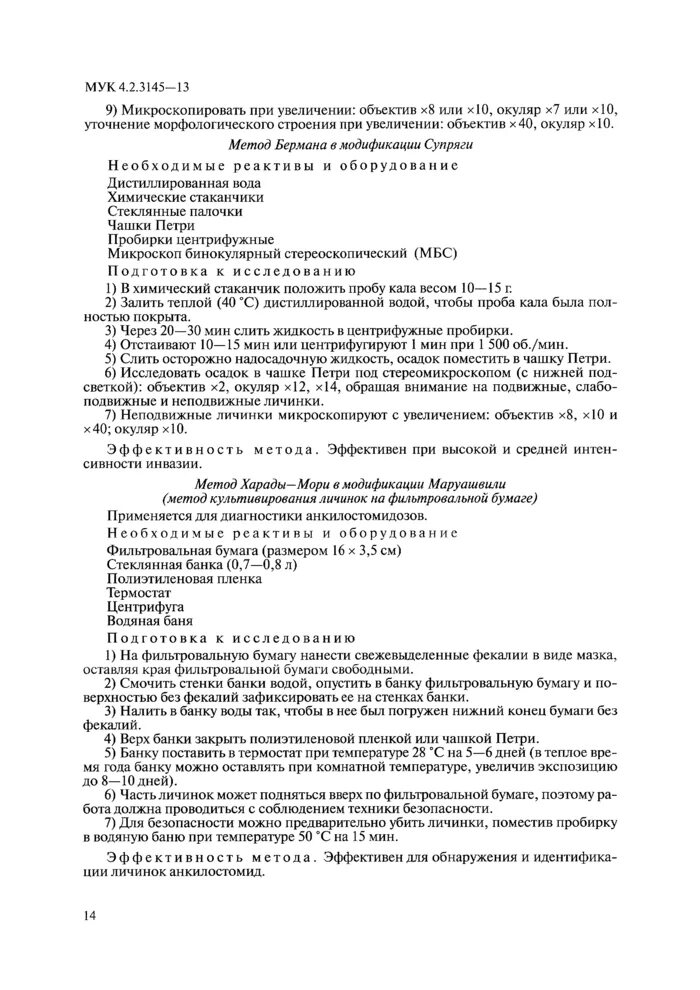 МУК 4.2.3145—13

9) Микроскопировать при увеличении: объектив ×8 или ×10, окуляр ×7 или ×10, уточнение морфологического строения при увеличении: объектив ×40, окуляр ×10.

Метод Бермана в модификации Супряги

Необходимые реактивы и оборудование

Дистиллированная вода
Химические стаканчики
Стеклянные палочки
Чашки Петри
Пробирки центрифужные
Микроскоп бинокулярный стереоскопический (МБС)

Подготовка к исследованию

1) В химический стаканчик положить пробу кала весом 10—15 г.
2) Залить теплой (40 °С) дистиллированной водой, чтобы проба кала была полностью покрыта.
3) Через 20—30 мин слить жидкость в центрифужные пробирки.
4) Отстаивают 10—15 мин или центрифугируют 1 мин при 1 500 об./мин.
5) Слить осторожно надосадочную жидкость, осадок поместить в чашку Петри.
6) Исследовать осадок в чашке Петри под стереомикроскопом (с нижней подсветкой): объектив ×2, окуляр ×12, ×14, обращая внимание на подвижные, слабоподвижные и неподвижные личинки.
7) Неподвижные личинки микроскопируют с увеличением: объектив ×8, ×10 и ×40; окуляр ×10.

Эффективность метода. Эффективен при высокой и средней интенсивности инвазии.

Метод Харады—Мори в модификации Маруашвили
(метод культивирования личинок на фильтровальной бумаге)

Применяется для диагностики анкилостомидозов.

Необходимые реактивы и оборудование

Фильтровальная бумага (размером 16 × 3,5 см)
Стеклянная банка (0,7—0,8 л)
Полиэтиленовая пленка
Термостат
Центрифуга
Водяная баня

Подготовка к исследованию

1) На фильтровальную бумагу нанести свежевыделенные фекалии в виде мазка, оставляя края фильтровальной бумаги свободными.
2) Смочить стенки банки водой, опустить в банку фильтровальную бумагу и поверхностью без фекалий зафиксировать ее на стенках банки.
3) Налить в банку воды так, чтобы в нее был погружен нижний конец бумаги без фекалий.
4) Верх банки закрыть полиэтиленовой пленкой или чашкой Петри.
5) Банку поставить в термостат при температуре 28 °С на 5—6 дней (в теплое время года банку можно оставлять при комнатной температуре, увеличив экспозицию до 8—10 дней).
6) Часть личинок может подняться вверх по фильтровальной бумаге, поэтому работа должна проводиться с соблюдением техники безопасности.
7) Для безопасности можно предварительно убить личинки, поместив пробирку в водяную баню при температуре 50 °С на 15 мин.

Эффективность метода. Эффективен для обнаружения и идентификации личинок анкилостомид.

14